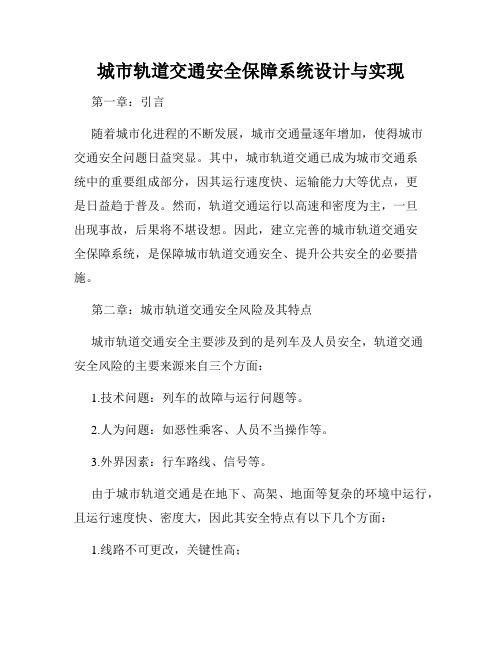 城市轨道交通安全保障系统设计与实现

第一章：引言

随着城市化进程的不断发展，城市交通量逐年增加，使得城市交通安全问题日益突显。其中，城市轨道交通已成为城市交通系统中的重要组成部分，因其运行速度快、运输能力大等优点，更是日益趋于普及。然而，轨道交通运行以高速和密度为主，一旦出现事故，后果将不堪设想。因此，建立完善的城市轨道交通安全保障系统，是保障城市轨道交通安全、提升公共安全的必要措施。

第二章：城市轨道交通安全风险及其特点

城市轨道交通安全主要涉及到的是列车及人员安全，轨道交通安全风险的主要来源来自三个方面：

1.技术问题：列车的故障与运行问题等。

2.人为问题：如恶性乘客、人员不当操作等。

3.外界因素：行车路线、信号等。

由于城市轨道交通是在地下、高架、地面等复杂的环境中运行，且运行速度快、密度大，因此其安全特点有以下几个方面：

1.线路不可更改，关键性高；